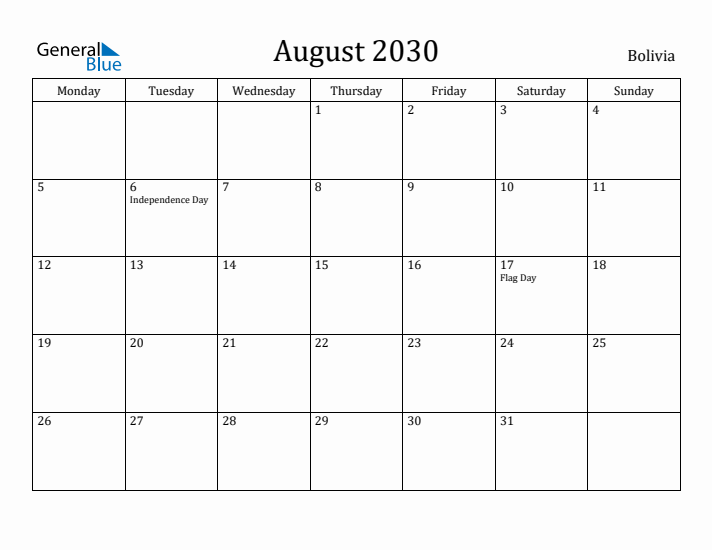 General Blue

August 2030

Bolivia

| Monday | Tuesday | Wednesday | Thursday | Friday | Saturday | Sunday |
|---|---|---|---|---|---|---|
| | | | 1 | 2 | 3 | 4 |
| 5 | 6 Independence Day | 7 | 8 | 9 | 10 | 11 |
| 12 | 13 | 14 | 15 | 16 | 17 Flag Day | 18 |
| 19 | 20 | 21 | 22 | 23 | 24 | 25 |
| 26 | 27 | 28 | 29 | 30 | 31 | |